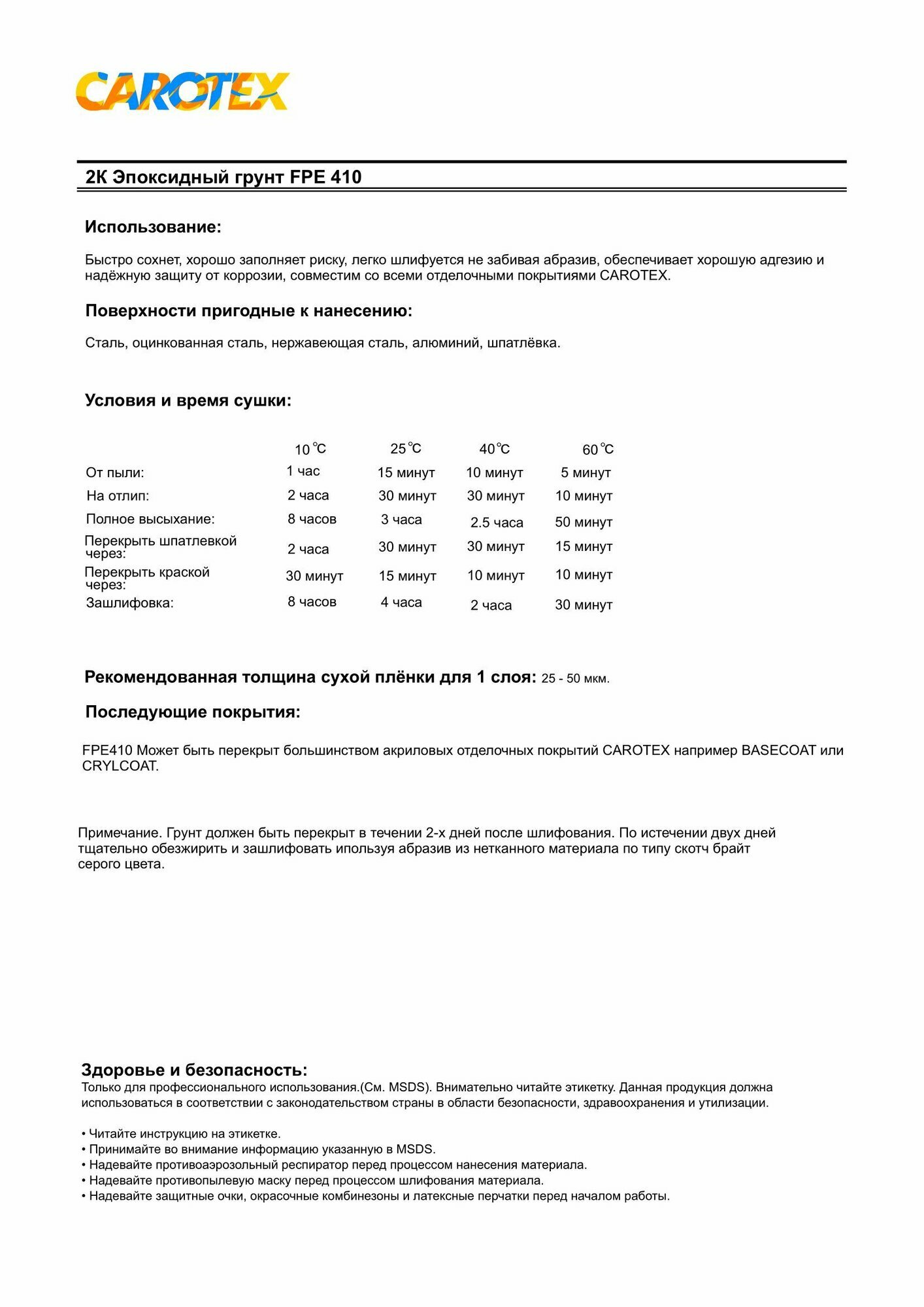 CAROTEX

2К Эпоксидный грунт FPE 410

Использование:

Быстро сохнет, хорошо заполняет риску, легко шлифуется не забивая абразив, обеспечивает хорошую адгезию и надёжную защиту от коррозии, совместим со всеми отделочными покрытиями CAROTEX.

Поверхности пригодные к нанесению:

Сталь, оцинкованная сталь, нержавеющая сталь, алюминий, шпатлёвка.

Условия и время сушки:

| | 10 °C | 25 °C | 40 °C | 60 °C |
|---|---|---|---|---|
| От пыли: | 1 час | 15 минут | 10 минут | 5 минут |
| На отлип: | 2 часа | 30 минут | 30 минут | 10 минут |
| Полное высыхание: | 8 часов | 3 часа | 2.5 часа | 50 минут |
| Перекрыть шпатлевкой через: | 2 часа | 30 минут | 30 минут | 15 минут |
| Перекрыть краской через: | 30 минут | 15 минут | 10 минут | 10 минут |
| Зашлифовка: | 8 часов | 4 часа | 2 часа | 30 минут |

Рекомендованная толщина сухой плёнки для 1 слоя: 25 - 50 мкм.

Последующие покрытия:

FPE410 Может быть перекрыт большинством акриловых отделочных покрытий CAROTEX например BASECOAT или CRYLCOAT.

Примечание. Грунт должен быть перекрыт в течении 2-х дней после шлифования. По истечении двух дней тщательно обезжирить и зашлифовать ипользуя абразив из нетканного материала по типу скотч брайт серого цвета.

Здоровье и безопасность:
Только для профессионального использования.(См. MSDS). Внимательно читайте этикетку. Данная продукция должна использоваться в соответствии с законодательством страны в области безопасности, здравоохранения и утилизации.

• Читайте инструкцию на этикетке.
• Принимайте во внимание информацию указанную в MSDS.
• Надевайте противоаэрозольный респиратор перед процессом нанесения материала.
• Надевайте противопылевую маску перед процессом шлифования материала.
• Надевайте защитные очки, окрасочные комбинезоны и латексные перчатки перед началом работы.